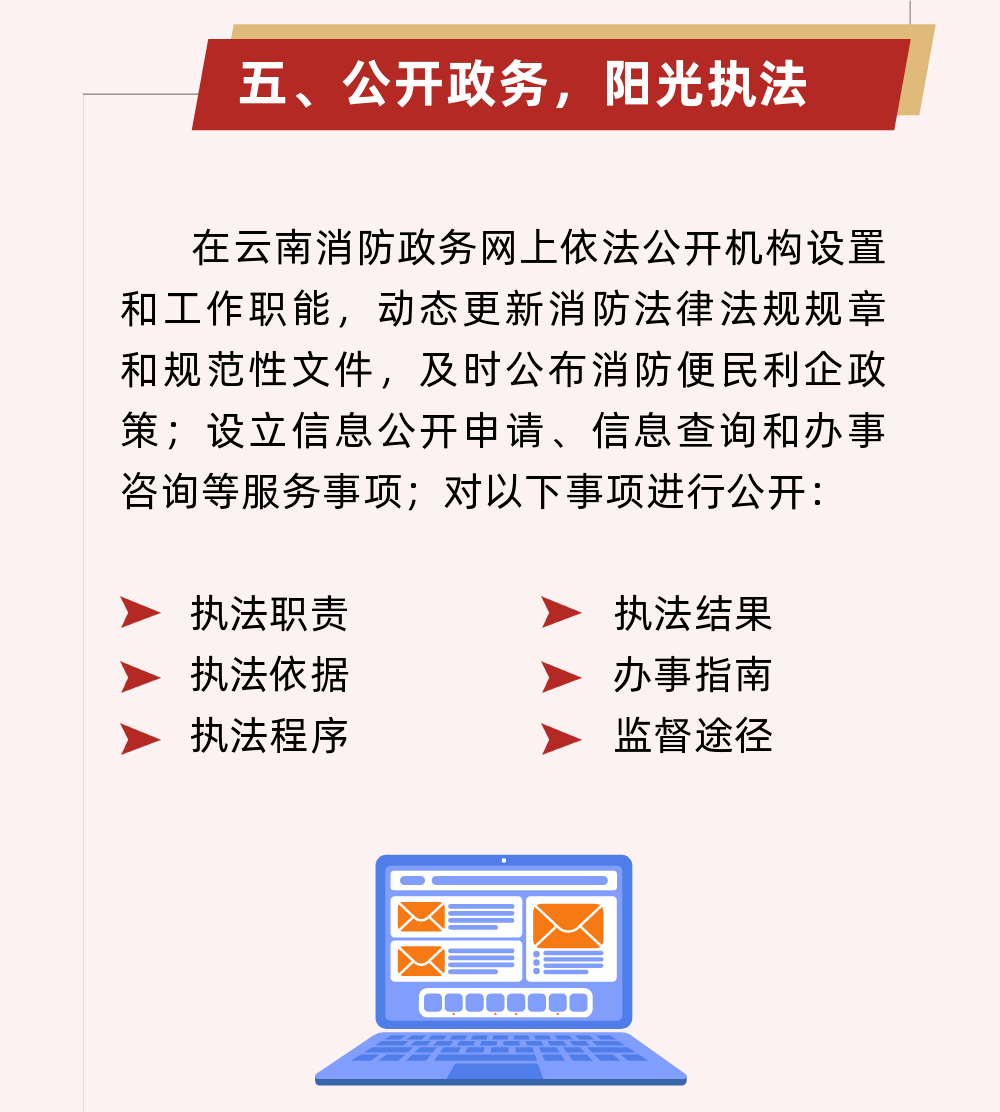 五、公开政务，阳光执法

在云南消防政务网上依法公开机构设置和工作职能，动态更新消防法律法规规章和规范性文件，及时公布消防便民利企政策；设立信息公开申请、信息查询和办事咨询等服务事项；对以下事项进行公开：

➤ 执法职责
➤ 执法依据
➤ 执法程序

➤ 执法结果
➤ 办事指南
➤ 监督途径